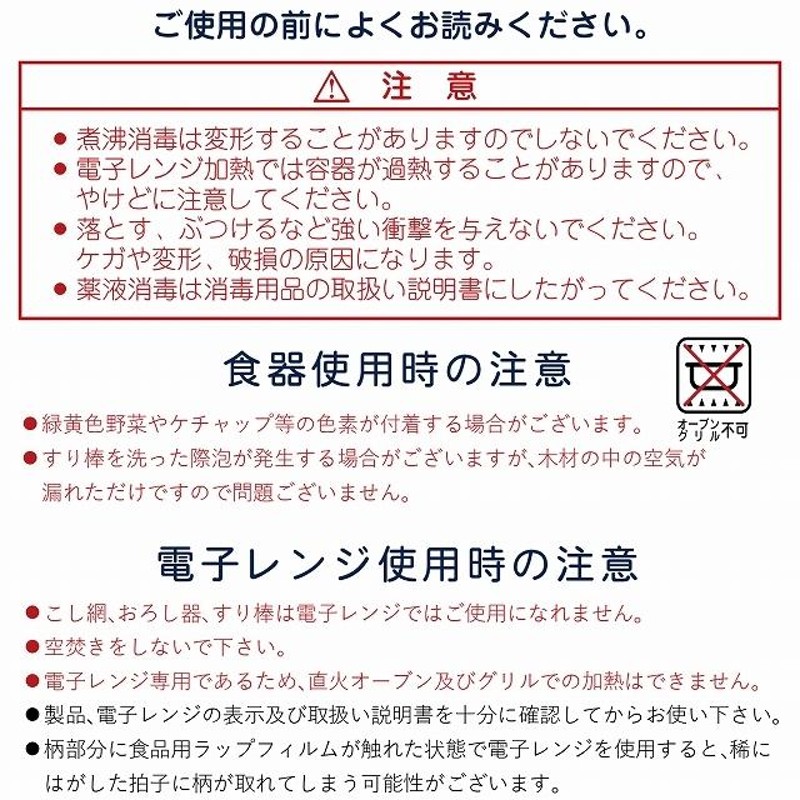 ご使用の前によくお読みください。

注　意

● 煮沸消毒は変形することがありますのでしないでください。
● 電子レンジ加熱では容器が過熱することがありますので、やけどに注意してください。
● 落とす、ぶつけるなど強い衝撃を与えないでください。ケガや変形、破損の原因になります。
● 薬液消毒は消毒用品の取扱い説明書にしたがってください。

食器使用時の注意

オーブン グリル不可

●緑黄色野菜やケチャップ等の色素が付着する場合がございます。
●すり棒を洗った際泡が発生する場合がございますが、木材の中の空気が漏れただけですので問題ございません。

電子レンジ使用時の注意

●こし網、おろし器、すり棒は電子レンジではご使用になれません。
●空焚きをしないで下さい。
●電子レンジ専用であるため、直火オーブン及びグリルでの加熱はできません。
●製品、電子レンジの表示及び取扱い説明書を十分に確認してからお使い下さい。
●柄部分に食品用ラップフィルムが触れた状態で電子レンジを使用すると、稀にはがした拍子に柄が取れてしまう可能性がございます。